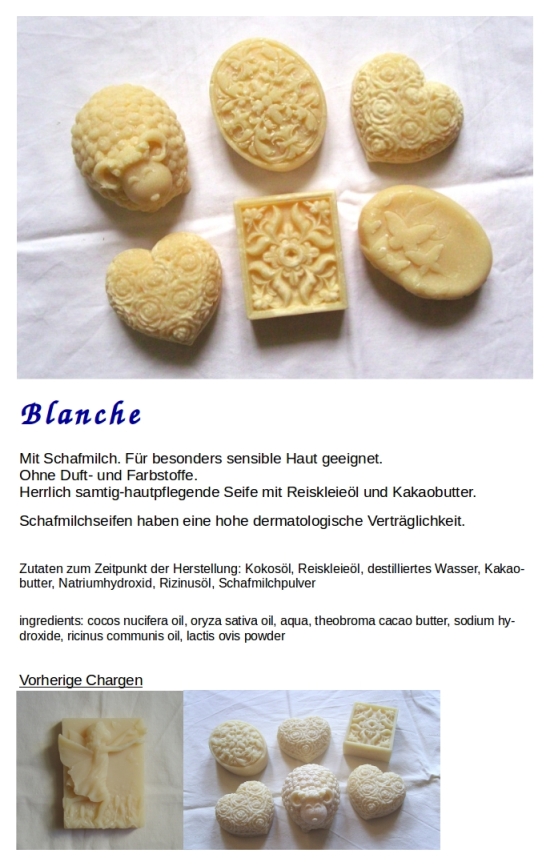 Blanche

Mit Schafmilch. Für besonders sensible Haut geeignet.
Ohne Duft- und Farbstoffe.
Herrlich samtig-hautpflegende Seife mit Reiskleieöl und Kakaobutter.

Schafmilchseifen haben eine hohe dermatologische Verträglichkeit.

Zutaten zum Zeitpunkt der Herstellung: Kokosöl, Reiskleieöl, destilliertes Wasser, Kakaobutter, Natriumhydroxid, Rizinusöl, Schafmilchpulver

ingredients: cocos nucifera oil, oryza sativa oil, aqua, theobroma cacao butter, sodium hydroxide, ricinus communis oil, lactis ovis powder

Vorherige Chargen